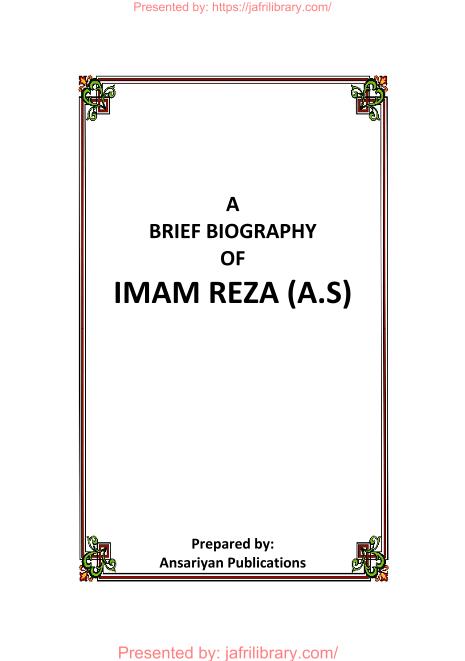 Presented by: https://jafrilibrary.com/

A
BRIEF BIOGRAPHY
OF
IMAM REZA (A.S)

Prepared by:
Ansariyan Publications

Presented by: jafrilibrary.com/